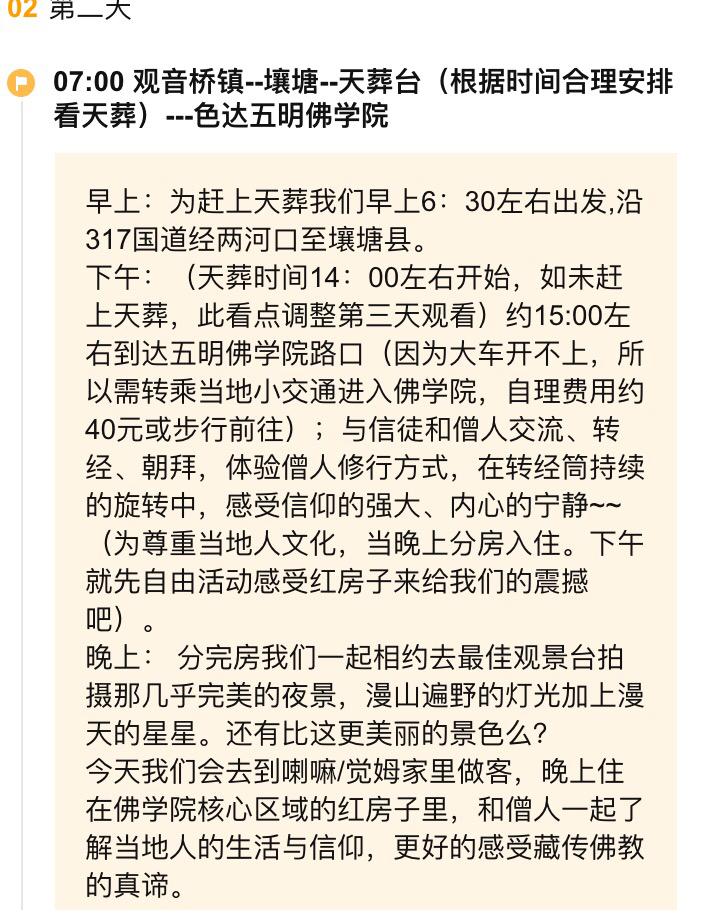 02 第二天

07:00 观音桥镇--壤塘--天葬台（根据时间合理安排看天葬）---色达五明佛学院

早上：为赶上天葬我们早上6：30左右出发,沿317国道经两河口至壤塘县。
下午：（天葬时间14：00左右开始，如未赶上天葬，此看点调整第三天观看）约15:00左右到达五明佛学院路口（因为大车开不上，所以需转乘当地小交通进入佛学院，自理费用约40元或步行前往）；与信徒和僧人交流、转经、朝拜，体验僧人修行方式，在转经筒持续的旋转中，感受信仰的强大、内心的宁静~~（为尊重当地人文化，当晚上分房入住。下午就先自由活动感受红房子来给我们的震撼吧）。
晚上： 分完房我们一起相约去最佳观景台拍摄那几乎完美的夜景，漫山遍野的灯光加上漫天的星星。还有比这更美丽的景色么?
今天我们会去到喇嘛/觉姆家里做客，晚上住在佛学院核心区域的红房子里，和僧人一起了解当地人的生活与信仰，更好的感受藏传佛教的真谛。